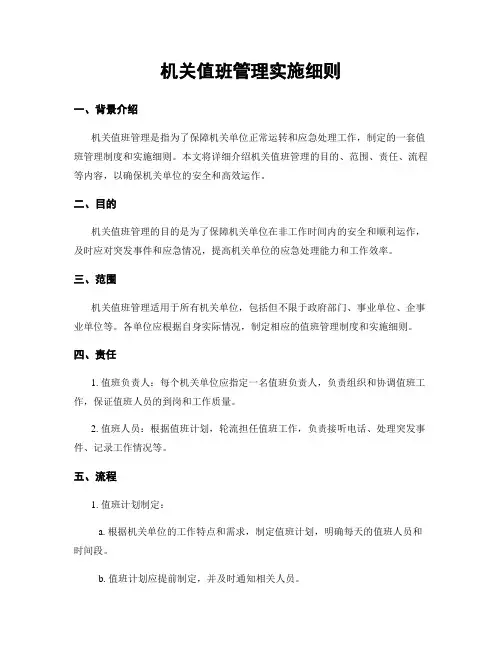 机关值班管理实施细则

一、背景介绍

机关值班管理是指为了保障机关单位正常运转和应急处理工作，制定的一套值班管理制度和实施细则。本文将详细介绍机关值班管理的目的、范围、责任、流程等内容，以确保机关单位的安全和高效运作。

二、目的

机关值班管理的目的是为了保障机关单位在非工作时间内的安全和顺利运作，及时应对突发事件和应急情况，提高机关单位的应急处理能力和工作效率。

三、范围

机关值班管理适用于所有机关单位，包括但不限于政府部门、事业单位、企事业单位等。各单位应根据自身实际情况，制定相应的值班管理制度和实施细则。

四、责任

1. 值班负责人：每个机关单位应指定一名值班负责人，负责组织和协调值班工作，保证值班人员的到岗和工作质量。

2. 值班人员：根据值班计划，轮流担任值班工作，负责接听电话、处理突发事件、记录工作情况等。

五、流程

1. 值班计划制定：

a. 根据机关单位的工作特点和需求，制定值班计划，明确每天的值班人员和时间段。

b. 值班计划应提前制定，并及时通知相关人员。